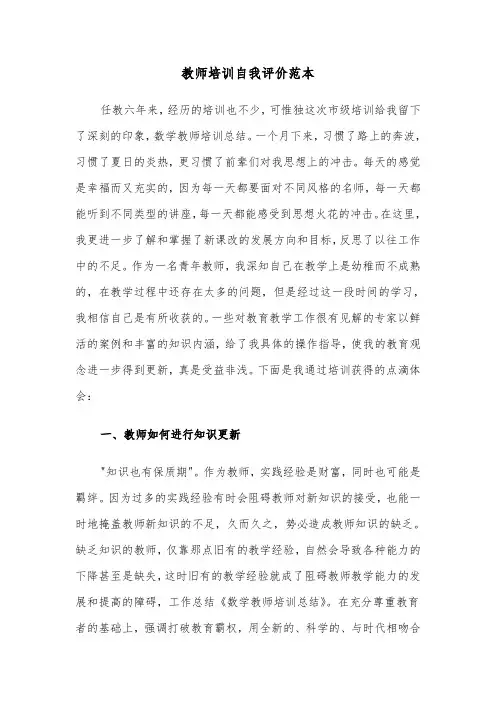 教师培训自我评价范本

任教六年来，经历的培训也不少，可惟独这次市级培训给我留下了深刻的印象，数学教师培训总结。一个月下来，习惯了路上的奔波，习惯了夏日的炎热，更习惯了前辈们对我思想上的冲击。每天的感觉是幸福而又充实的，因为每一天都要面对不同风格的名师，每一天都能听到不同类型的讲座，每一天都能感受到思想火花的冲击。在这里，我更进一步了解和掌握了新课改的发展方向和目标，反思了以往工作中的不足。作为一名青年教师，我深知自己在教学上是幼稚而不成熟的，在教学过程中还存在太多的问题，但是经过这一段时间的学习，我相信自己是有所收获的。一些对教育教学工作很有见解的专家以鲜活的案例和丰富的知识内涵，给了我具体的操作指导，使我的教育观念进一步得到更新，真是受益非浅。下面是我通过培训获得的点滴体会：

一、教师如何进行知识更新

"知识也有保质期"。作为教师，实践经验是财富，同时也可能是羁绊。因为过多的实践经验有时会阻碍教师对新知识的接受，也能一时地掩盖教师新知识的不足，久而久之，势必造成教师知识的缺乏。缺乏知识的教师，仅靠那点旧有的教学经验，自然会导致各种能力的下降甚至是缺失，这时旧有的教学经验就成了阻碍教师教学能力的发展和提高的障碍，工作总结《数学教师培训总结》。在充分尊重教育者的基础上，强调打破教育霸权，用全新的、科学的、与时代相吻合